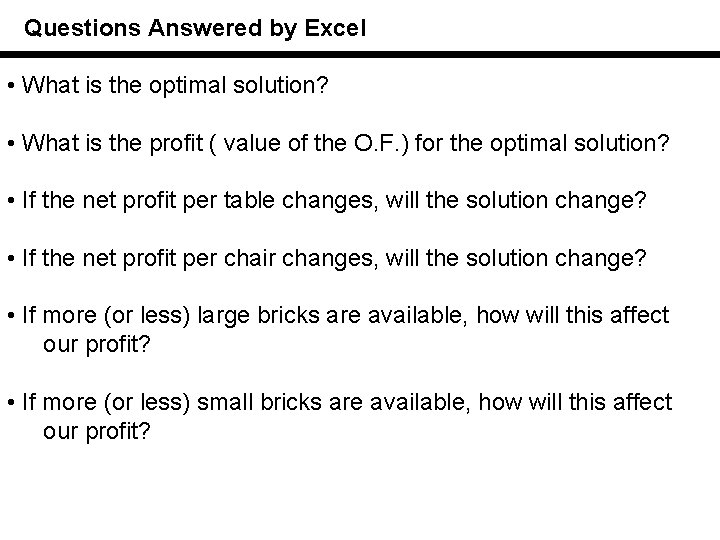 Questions Answered by Excel

• What is the optimal solution?

• What is the profit ( value of the O.F.) for the optimal solution?

• If the net profit per table changes, will the solution change?

• If the net profit per chair changes, will the solution change?

• If more (or less) large bricks are available, how will this affect our profit?

• If more (or less) small bricks are available, how will this affect our profit?